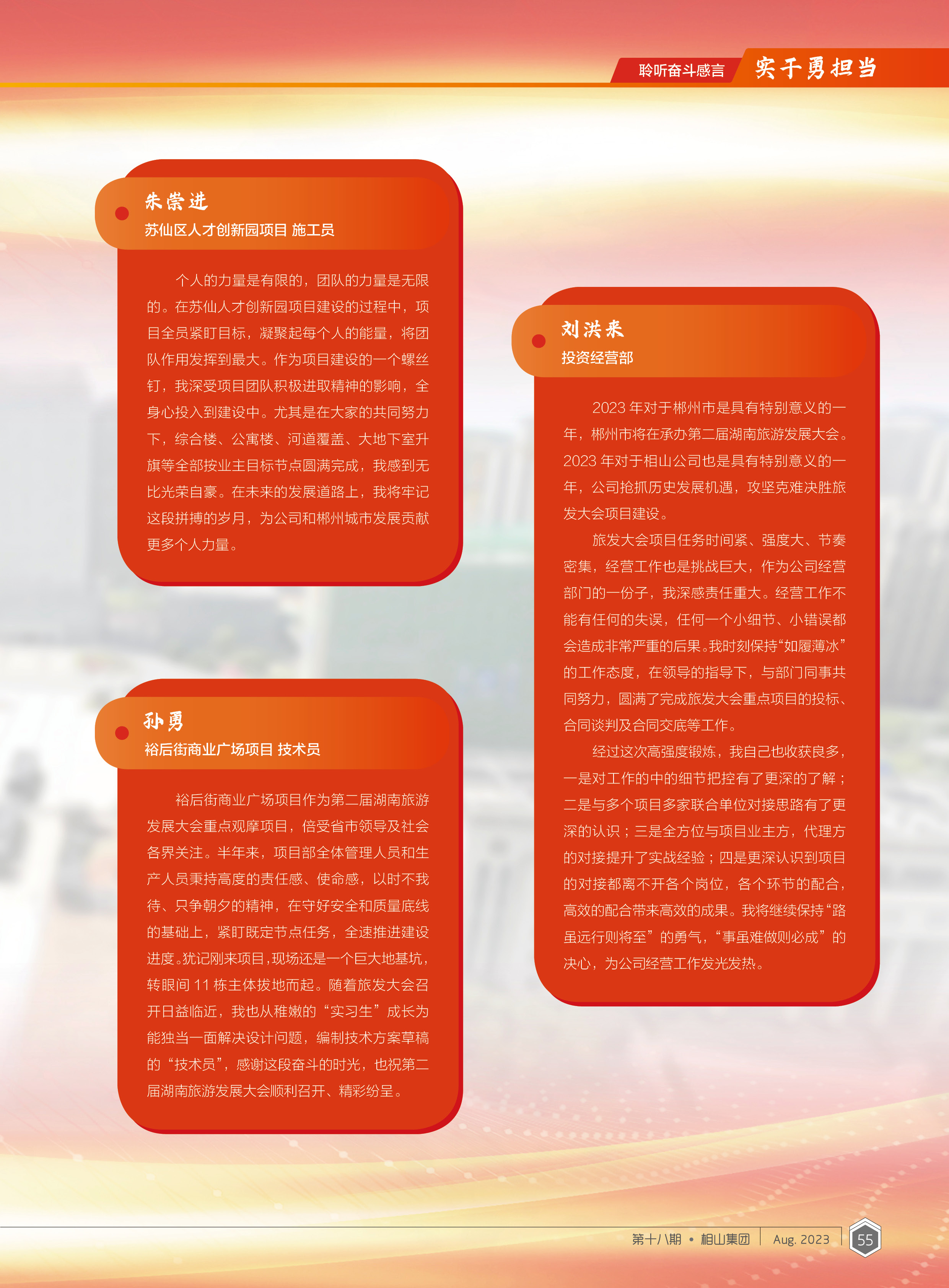 聆听奋斗感言 实干勇担当

朱崇进
苏仙区人才创新园项目 施工员

个人的力量是有限的，团队的力量是无限的。在苏仙人才创新园项目建设的过程中，项目全员紧盯目标，凝聚起每个人的能量，将团队作用发挥到最大。作为项目建设的一个螺丝钉，我深受项目团队积极进取精神的影响，全身心投入到建设中。尤其是在大家的共同努力下，综合楼、公寓楼、河道覆盖、大地下室升旗等全部按业主目标节点圆满完成，我感到无比光荣自豪。在未来的发展道路上，我将牢记这段拼搏的岁月，为公司和郴州城市发展贡献更多个人力量。

孙勇
裕后街商业广场项目 技术员

裕后街商业广场项目作为第二届湖南旅游发展大会重点观摩项目，倍受省市领导及社会各界关注。半年来，项目部全体管理人员和生产人员秉持高度的责任感、使命感，以时不我待、只争朝夕的精神，在守好安全和质量底线的基础上，紧盯既定节点任务，全速推进建设进度。犹记刚来项目，现场还是一个巨大地基坑，转眼间11栋主体拔地而起。随着旅发大会召开日益临近，我也从稚嫩的“实习生”成长为能独当一面解决设计问题，编制技术方案草稿的“技术员”，感谢这段奋斗的时光，也祝第二届湖南旅游发展大会顺利召开、精彩纷呈。

刘洪来
投资经营部

2023年对于郴州市是具有特别意义的一年，郴州市将在承办第二届湖南旅游发展大会。2023年对于相山公司也是具有特别意义的一年，公司抢抓历史发展机遇，攻坚克难决胜旅发大会项目建设。

旅发大会项目任务时间紧、强度大、节奏密集，经营工作也是挑战巨大，作为公司经营部门的一份子，我深感责任重大。经营工作不能有任何的失误，任何一个小细节、小错误都会造成非常严重的后果。我时刻保持“如履薄冰”的工作态度，在领导的指导下，与部门同事共同努力，圆满了完成旅发大会重点项目的投标、合同谈判及合同交底等工作。

经过这次高强度锻炼，我自己也收获良多，一是对工作的中的细节把控有了更深的了解；二是与多个项目多家联合单位对接思路有了更深的认识；三是全方位与项目业主方，代理方的对接提升了实战经验；四是更深认识到项目的对接都离不开各个岗位，各个环节的配合，高效的配合带来高效的成果。我将继续保持“路虽远行则将至”的勇气，“事虽难做则必成”的决心，为公司经营工作发光发热。

第十八期 • 相山集团 Aug. 2023 55